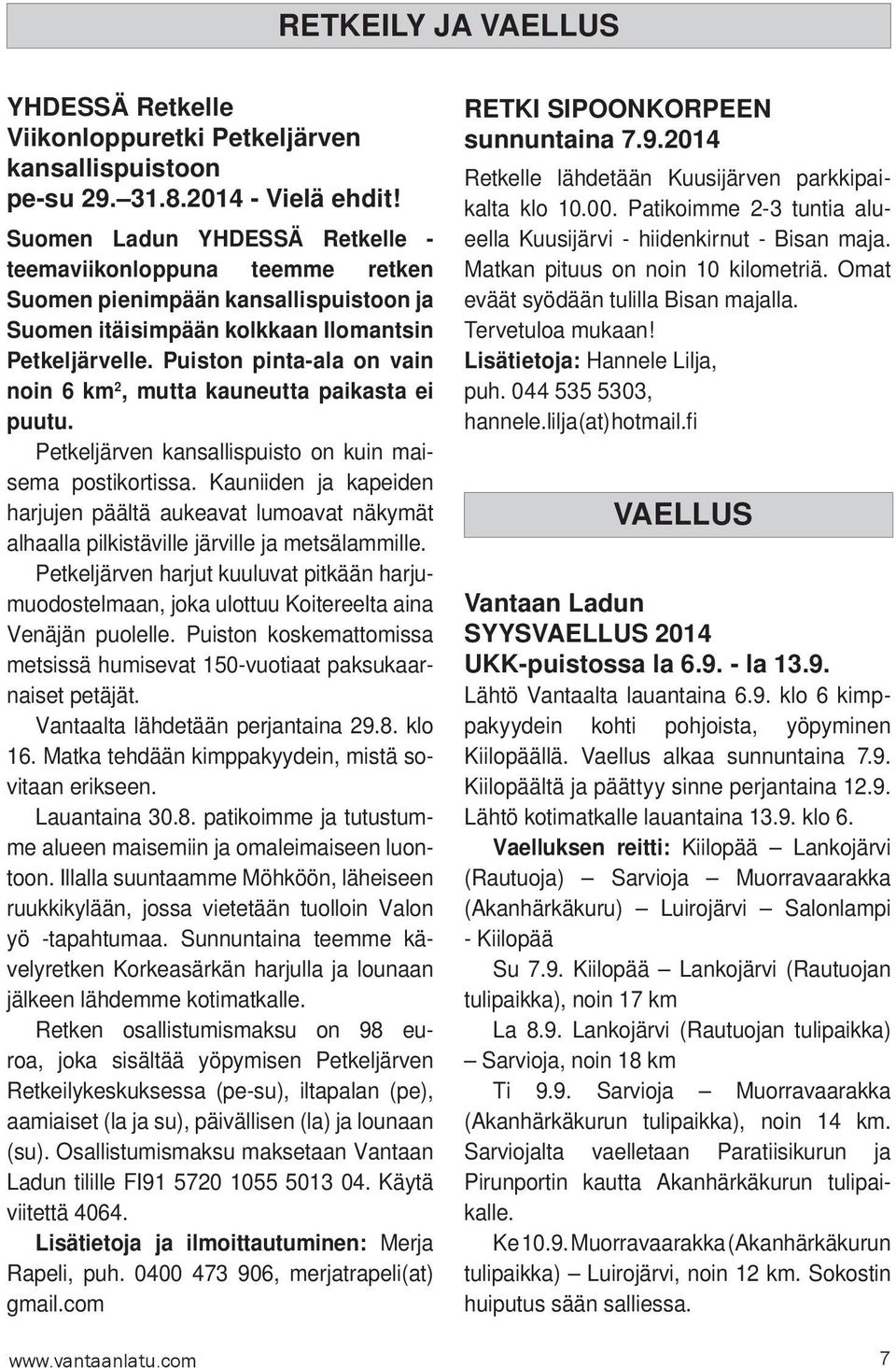 RETKEILY JA VAELLUS

YHDESSÄ Retkelle
Viikonloppuretki Petkeljärven kansallispuistoon
pe-su 29.–31.8.2014 - Vielä ehdit!

Suomen Ladun YHDESSÄ Retkelle - teemaviikonloppuna teemme retken Suomen pienimpään kansallispuistoon ja Suomen itäisimpään kolkkaan Ilomantsin Petkeljärvelle. Puiston pinta-ala on vain noin 6 km$^2$, mutta kauneutta paikasta ei puutu.

Petkeljärven kansallispuisto on kuin maisema postikortissa. Kauniiden ja kapeiden harjujen päältä aukeavat lumoavat näkymät alhaalla pilkistäville järville ja metsälammille.

Petkeljärven harjut kuuluvat pitkään harjumuodostelmaan, joka ulottuu Koitereelta aina Venäjän puolelle. Puiston koskemattomissa metsissä humisevat 150-vuotiaat paksukaarnaiset petäjät.

Vantaalta lähdetään perjantaina 29.8. klo 16. Matka tehdään kimppakyydein, mistä sovitaan erikseen.

Lauantaina 30.8. patikoimme ja tutustumme alueen maisemiin ja omaleimaiseen luontoon. Illalla suuntaamme Möhköön, läheiseen ruukkikylään, jossa vietetään tuolloin Valon yö -tapahtumaa. Sunnuntaina teemme kävelyretken Korkeasärkän harjulla ja lounaan jälkeen lähdemme kotimatkalle.

Retken osallistumismaksu on 98 euroa, joka sisältää yöpymisen Petkeljärven Retkeilykeskuksessa (pe-su), iltapalan (pe), aamiaiset (la ja su), päivällisen (la) ja lounaan (su). Osallistumismaksu maksetaan Vantaan Ladun tilille FI91 5720 1055 5013 04. Käytä viitettä 4064.

Lisätietoja ja ilmoittautuminen: Merja Rapeli, puh. 0400 473 906, merjatrapeli(at) gmail.com

RETKI SIPOONKORPEEN sunnuntaina 7.9.2014

Retkelle lähdetään Kuusijärven parkkipaikalta klo 10.00. Patikoimme 2-3 tuntia alueella Kuusijärvi - hiidenkirnut - Bisan maja. Matkan pituus on noin 10 kilometriä. Omat eväät syödään tulilla Bisan majalla.
Tervetuloa mukaan!
Lisätietoja: Hannele Lilja, puh. 044 535 5303, hannele.lilja(at)hotmail.fi

VAELLUS

Vantaan Ladun SYYSVAELLUS 2014 UKK-puistossa la 6.9. - la 13.9.

Lähtö Vantaalta lauantaina 6.9. klo 6 kimppakyydein kohti pohjoista, yöpyminen Kiilopäällä. Vaellus alkaa sunnuntaina 7.9. Kiilopäältä ja päättyy sinne perjantaina 12.9. Lähtö kotimatkalle lauantaina 13.9. klo 6.

Vaelluksen reitti: Kiilopää – Lankojärvi (Rautuoja) – Sarvioja – Muorravaarakka (Akanhärkäkuru) – Luirojärvi – Salonlampi - Kiilopää

Su 7.9. Kiilopää – Lankojärvi (Rautuojan tulipaikka), noin 17 km

La 8.9. Lankojärvi (Rautuojan tulipaikka) – Sarvioja, noin 18 km

Ti 9.9. Sarvioja – Muorravaarakka (Akanhärkäkurun tulipaikka), noin 14 km. Sarviojalta vaelletaan Paratiisikurun ja Pirunportin kautta Akanhärkäkurun tulipaikalle.

Ke 10.9. Muorravaarakka (Akanhärkäkurun tulipaikka) – Luirojärvi, noin 12 km. Sokostin huiputus sään salliessa.

www.vantaanlatu.com 7